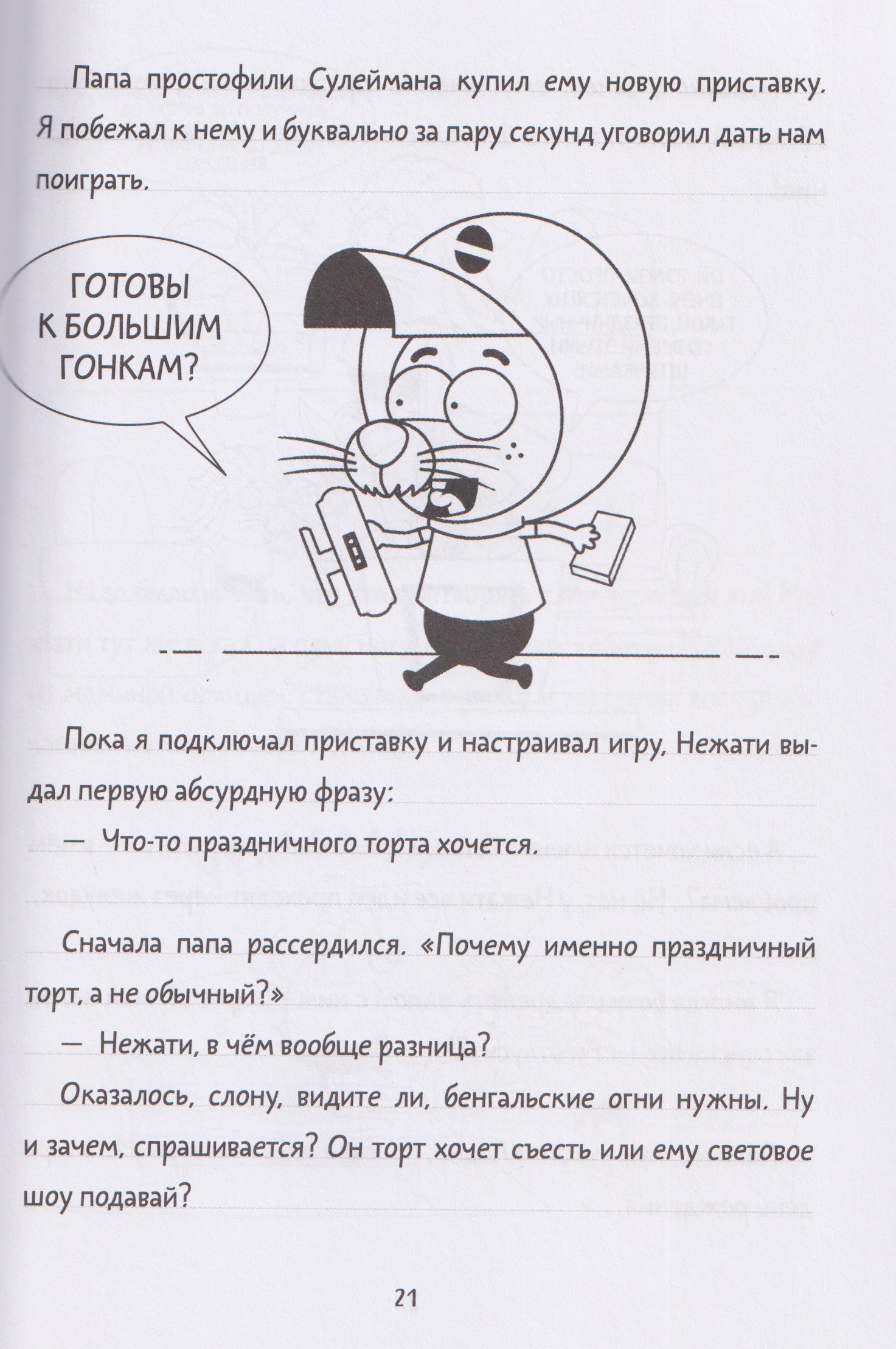 Папа простофили Сулеймана купил ему новую приставку. Я побежал к нему и буквально за пару секунд уговорил дать нам поиграть.

ГОТОВЫ К БОЛЬШИМ ГОНКАМ?

Пока я подключал приставку и настраивал игру, Нежати выдал первую абсурдную фразу:

— Что-то праздничного торта хочется.

Сначала папа рассердился. «Почему именно праздничный торт, а не обычный?»

— Нежати, в чём вообще разница?

Оказалось, слону, видите ли, бенгальские огни нужны. Ну и зачем, спрашивается? Он торт хочет съесть или ему световое шоу подавай?

21